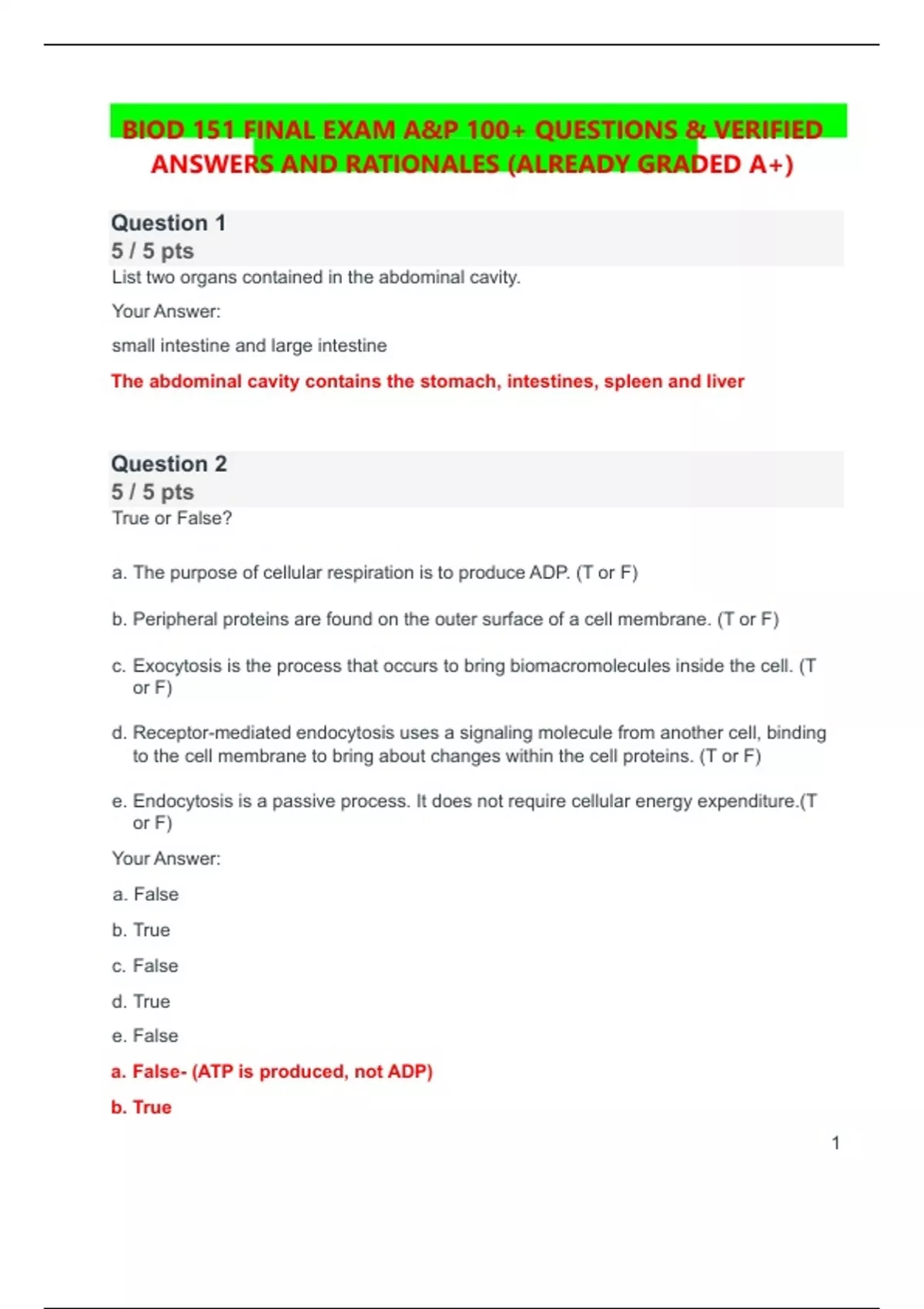 BIOD 151 FINAL EXAM A&P 100+ QUESTIONS & VERIFIED ANSWERS AND RATIONALES (ALREADY GRADED A+)

Question 1
5 / 5 pts
List two organs contained in the abdominal cavity.

Your Answer:

small intestine and large intestine

The abdominal cavity contains the stomach, intestines, spleen and liver

Question 2
5 / 5 pts
True or False?

a. The purpose of cellular respiration is to produce ADP. (T or F)

b. Peripheral proteins are found on the outer surface of a cell membrane. (T or F)

c. Exocytosis is the process that occurs to bring biomacromolecules inside the cell. (T or F)

d. Receptor-mediated endocytosis uses a signaling molecule from another cell, binding to the cell membrane to bring about changes within the cell proteins. (T or F)

e. Endocytosis is a passive process. It does not require cellular energy expenditure.(T or F)

Your Answer:

a. False

b. True

c. False

d. True

e. False

a. False- (ATP is produced, not ADP)

b. True

1